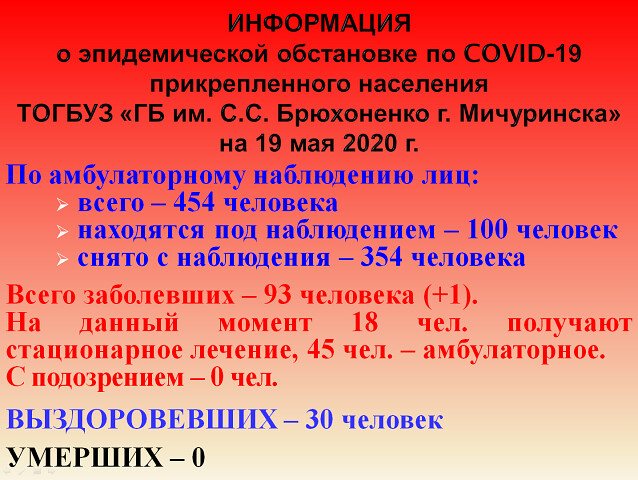 ИНФОРМАЦИЯ
о эпидемической обстановке по COVID-19
прикрепленного населения
ТОГБУЗ «ГБ им. С.С. Брюхоненко г. Мичуринска»
на 19 мая 2020 г.

По амбулаторному наблюдению лиц:
➢ всего – 454 человека
➢ находятся под наблюдением – 100 человек
➢ снято с наблюдения – 354 человека

Всего заболевших – 93 человека (+1).
На данный момент 18 чел. получают стационарное лечение, 45 чел. – амбулаторное.
С подозрением – 0 чел.

ВЫЗДОРОВЕВШИХ – 30 человек

УМЕРШИХ – 0